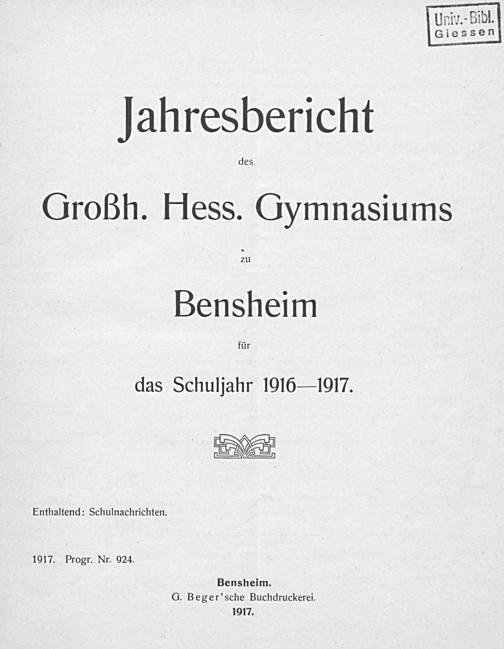 Univ.-Bibl.
Giessen

Jahresbericht

des

Großh. Hess. Gymnasiums

zu

Bensheim

für

das Schuljahr 1916—1917.

Enthaltend: Schulnachrichten.

1917. Progr. Nr. 924.

Bensheim.
G. Beger'sche Buchdruckerei.
1917.